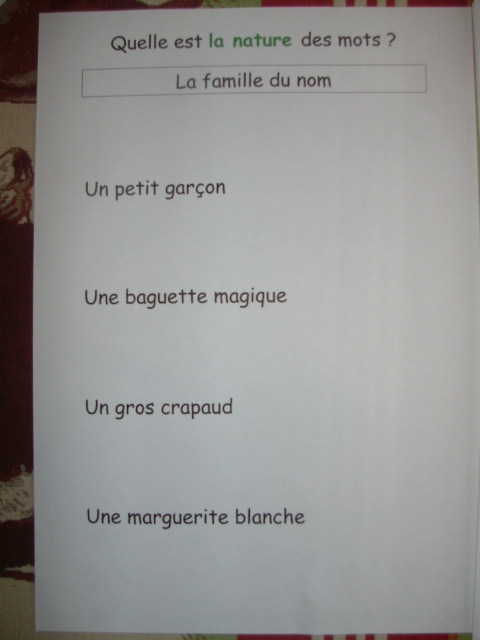 Quelle est la nature des mots ?

La famille du nom

Un petit garçon

Une baguette magique

Un gros crapaud

Une marguerite blanche